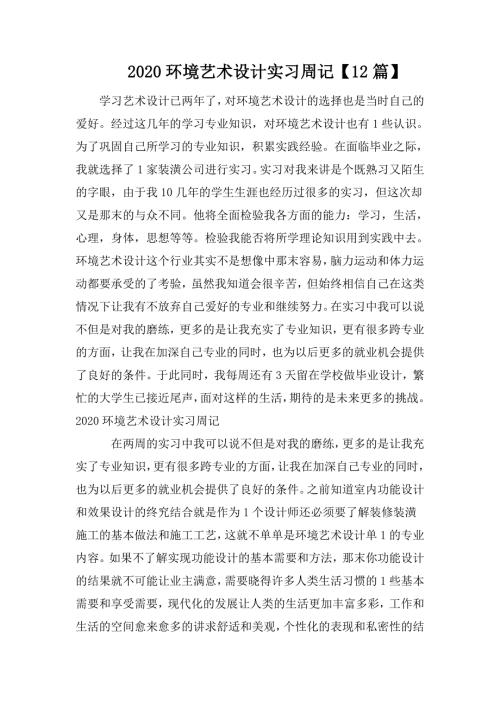 2020 环境艺术设计实习周记【12 篇】

学习艺术设计已两年了，对环境艺术设计的选择也是当时自己的爱好。经过这几年的学习专业知识，对环境艺术设计也有 1 些认识。为了巩固自己所学习的专业知识，积累实践经验。在面临毕业之际，我就选择了 1 家装潢公司进行实习。实习对我来讲是个既熟习又陌生的字眼，由于我 10 几年的学生生涯也经历过很多的实习，但这次却又是那末的与众不同。他将全面检验我各方面的能力：学习，生活，心理，身体，思想等等。检验我能否将所学理论知识用到实践中去。环境艺术设计这个行业其实不是想像中那末容易，脑力运动和体力运动都要承受的了考验，虽然我知道会很辛苦，但始终相信自己在这类情况下让我有不放弃自己爱好的专业和继续努力。在实习中我可以说不但是对我的磨练，更多的是让我充实了专业知识，更有很多跨专业的方面，让我在加深自己专业的同时，也为以后更多的就业机会提供了良好的条件。于此同时，我每周还有 3 天留在学校做毕业设计，繁忙的大学生已接近尾声，面对这样的生活，期待的是未来更多的挑战。

2020 环境艺术设计实习周记

在两周的实习中我可以说不但是对我的磨练，更多的是让我充实了专业知识，更有很多跨专业的方面，让我在加深自己专业的同时，也为以后更多的就业机会提供了良好的条件。之前知道室内功能设计和效果设计的终究结合就是作为 1 个设计师还必须要了解装修装潢施工的基本做法和施工工艺，这就不单单是环境艺术设计单 1 的专业内容。如果不了解实现功能设计的基本需要和方法，那末你功能设计的结果就不可能让业主满意，需要晓得许多人类生活习惯的 1 些基本需要和享受需要，现代化的发展让人类的生活更加丰富多彩，工作和生活的空间愈来愈多的讲求舒适和美观，个性化的表现和私密性的结